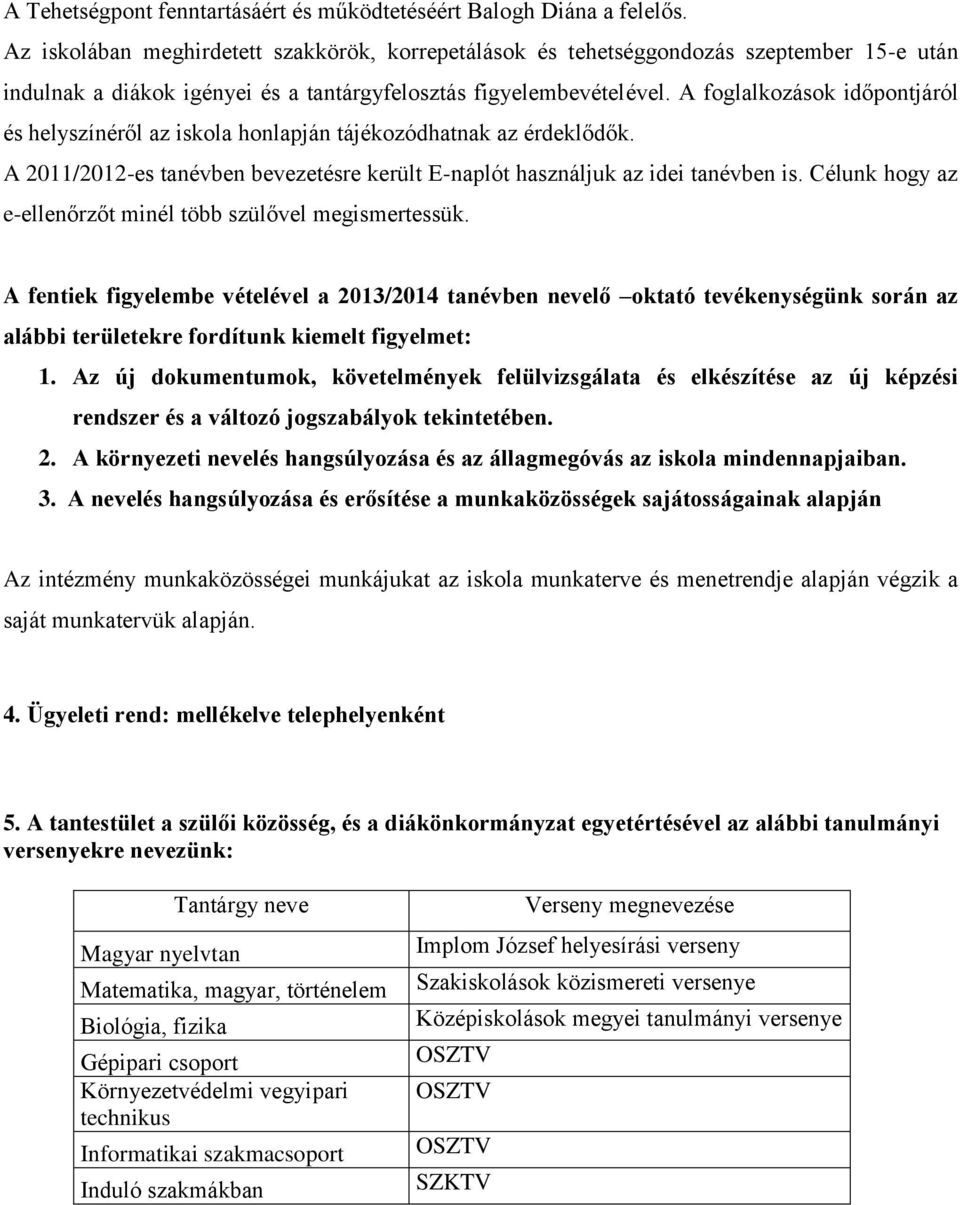 A Tehetségpont fenntartásáért és működtetéséért Balogh Diána a felelős.
Az iskolában meghirdetett szakkörök, korrepetálások és tehetséggondozás szeptember 15-e után indulnak a diákok igényei és a tantárgyfelosztás figyelembevételével. A foglalkozások időpontjáról és helyszínéről az iskola honlapján tájékozódhatnak az érdeklődők.
A 2011/2012-es tanévben bevezetésre került E-naplót használjuk az idei tanévben is. Célunk hogy az e-ellenőrzőt minél több szülővel megismertessük.

A fentiek figyelembe vételével a 2013/2014 tanévben nevelő –oktató tevékenységünk során az alábbi területekre fordítunk kiemelt figyelmet:
1. Az új dokumentumok, követelmények felülvizsgálata és elkészítése az új képzési rendszer és a változó jogszabályok tekintetében.
2. A környezeti nevelés hangsúlyozása és az állagmegóvás az iskola mindennapjaiban.
3. A nevelés hangsúlyozása és erősítése a munkaközösségek sajátosságainak alapján

Az intézmény munkaközösségei munkájukat az iskola munkaterve és menetrendje alapján végzik a saját munkatervük alapján.

4. Ügyeleti rend: mellékelve telephelyenként

5. A tantestület a szülői közösség, és a diákönkormányzat egyetértésével az alábbi tanulmányi versenyekre nevezünk:

| Tantárgy neve | Verseny megnevezése |
|---|---|
| Magyar nyelvtan | Implom József helyesírási verseny |
| Matematika, magyar, történelem | Szakiskolások közismereti versenye |
| Biológia, fizika | Középiskolások megyei tanulmányi versenye |
| Gépipari csoport | OSZTV |
| Környezetvédelmi vegyipari technikus | OSZTV |
| Informatikai szakmacsoport | OSZTV |
| Induló szakmákban | SZKTV |